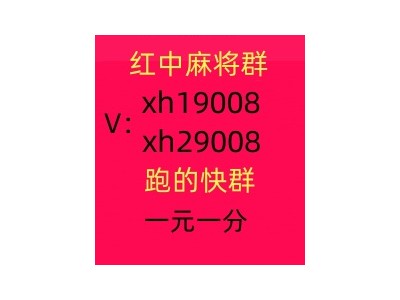 红中麻将群

V: xh19008
xh29008

跑的快群

一元一分